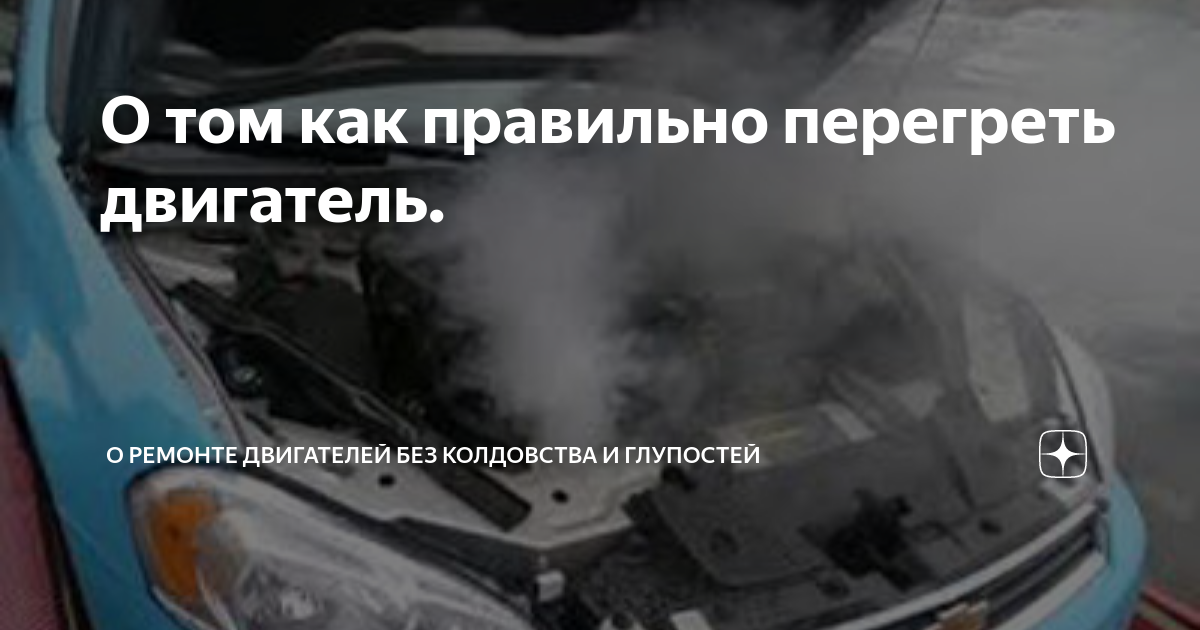 О том как правильно перегреть двигатель.

О РЕМОНТЕ ДВИГАТЕЛЕЙ БЕЗ КОЛДОВСТВА И ГЛУПОСТЕЙ